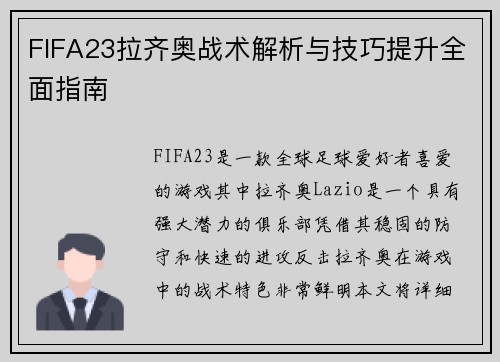 FIFA23拉齐奥战术解析与技巧提升全面指南

FIFA23是一款全球足球爱好者喜爱的游戏其中拉齐奥Lazio是一个具有强大潜力的俱乐部凭借其稳固的防守和快速的进攻反击拉齐奥在游戏中的战术特色非常鲜明本文将详细